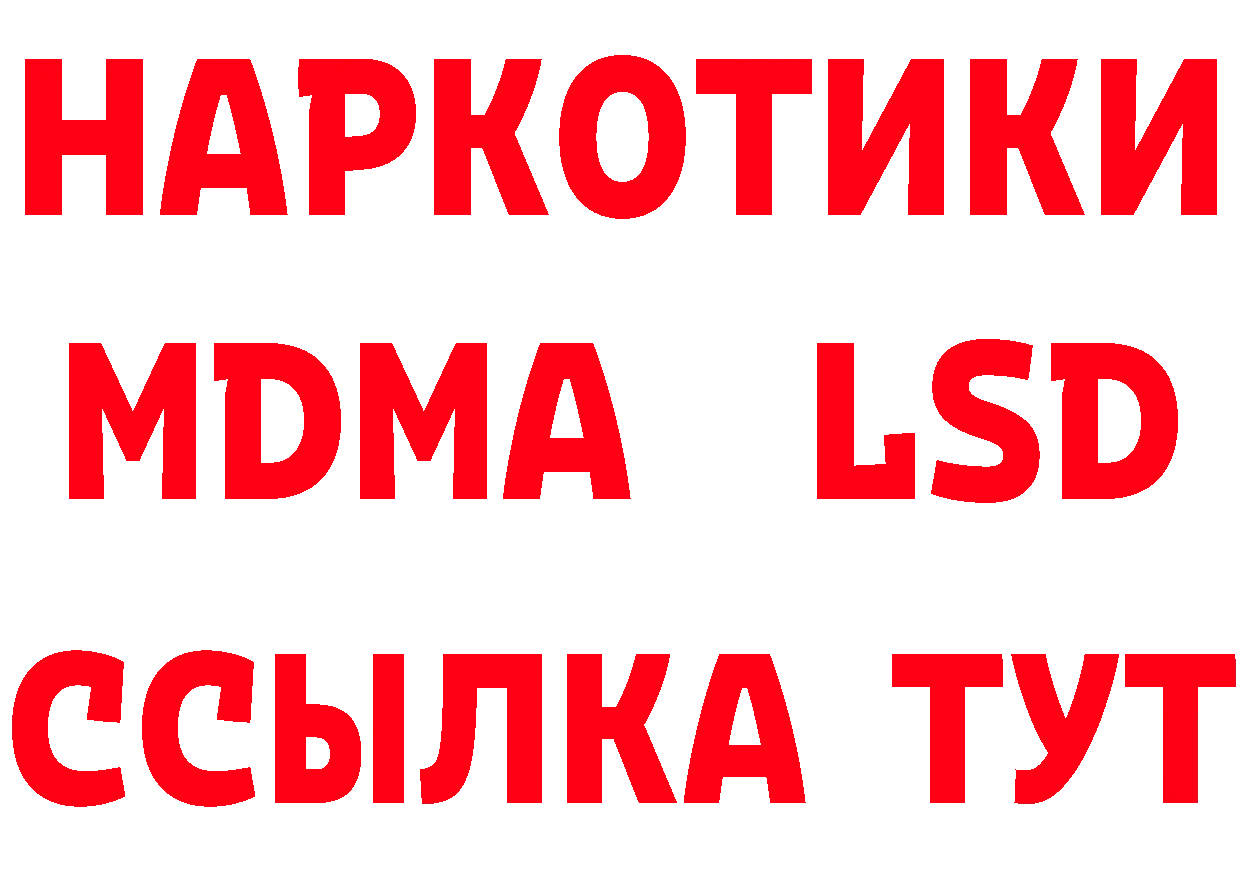 НАРКОТИКИ
MDMA LSD
ССЫЛКА ТУТ